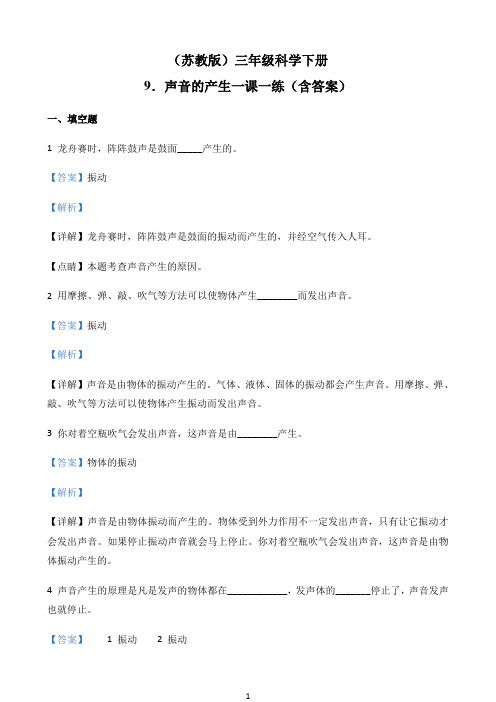 （苏教版）三年级科学下册

9．声音的产生一课一练（含答案）

一、填空题

1 龙舟赛时，阵阵鼓声是鼓面_____产生的。

【答案】振动

【解析】

【详解】龙舟赛时，阵阵鼓声是鼓面的振动而产生的，并经空气传入人耳。

【点睛】本题考查声音产生的原因。

2 用摩擦、弹、敲、吹气等方法可以使物体产生________而发出声音。

【答案】振动

【解析】

【详解】声音是由物体的振动产生的。气体、液体、固体的振动都会产生声音。用摩擦、弹、敲、吹气等方法可以使物体产生振动而发出声音。

3 你对着空瓶吹气会发出声音，这声音是由________产生。

【答案】物体的振动

【解析】

【详解】声音是由物体振动而产生的。物体受到外力作用不一定发出声音，只有让它振动才会发出声音。如果停止振动声音就会马上停止。你对着空瓶吹气会发出声音，这声音是由物体振动产生的。

4 声音产生的原理是凡是发声的物体都在____________，发声体的_______停止了，声音发声也就停止。

【答案】 1 振动 2 振动

1